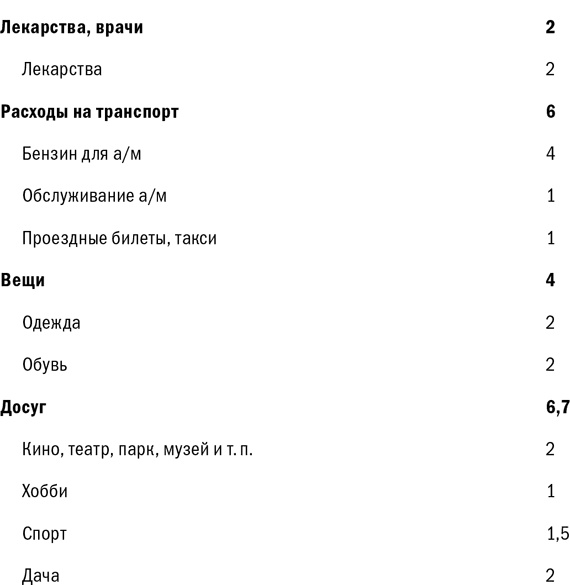 | | |
|---|---|
| **Лекарства, врачи** | **2** |
| Лекарства | 2 |
| **Расходы на транспорт** | **6** |
| Бензин для а/м | 4 |
| Обслуживание а/м | 1 |
| Проездные билеты, такси | 1 |
| **Вещи** | **4** |
| Одежда | 2 |
| Обувь | 2 |
| **Досуг** | **6,7** |
| Кино, театр, парк, музей и т. п. | 2 |
| Хобби | 1 |
| Спорт | 1,5 |
| Дача | 2 |